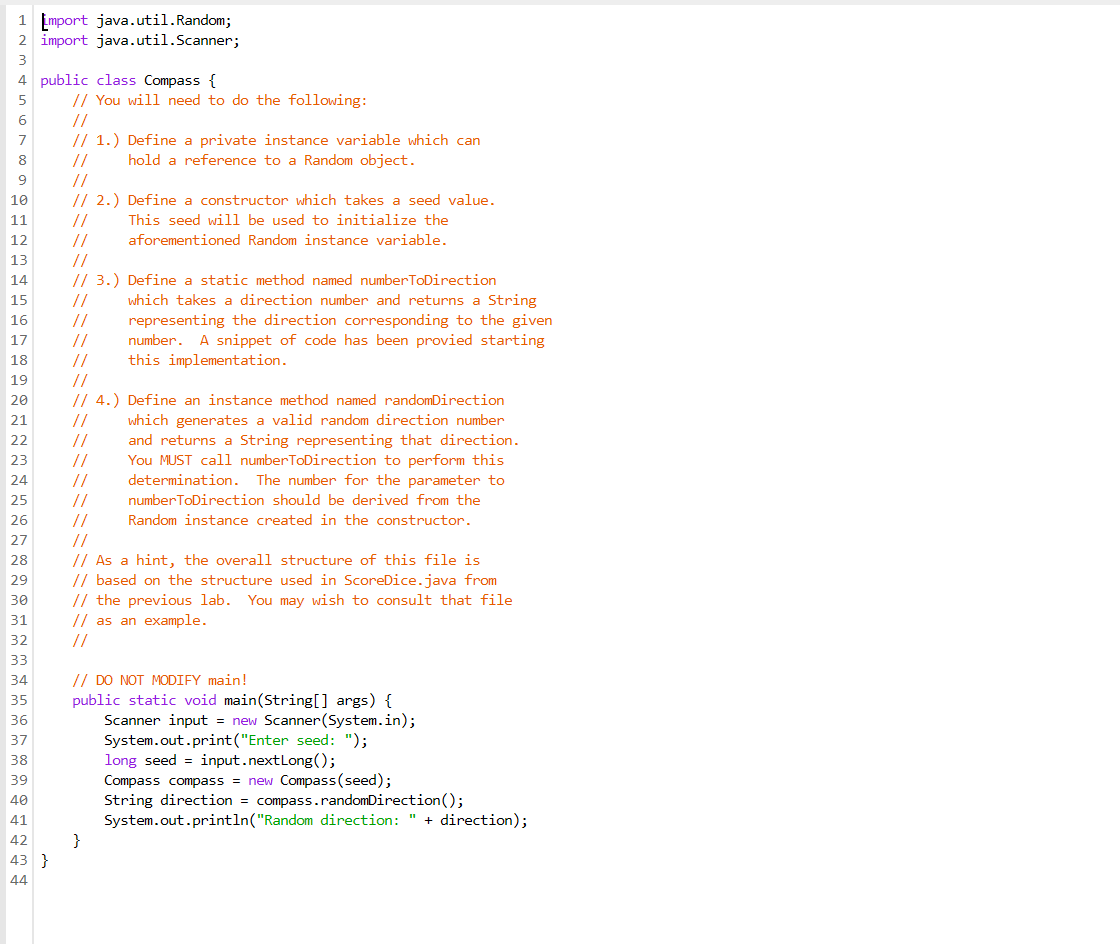 1 import java.util.Random;
2 import java.util.Scanner;
3
4 public class Compass {
5     // You will need to do the following:
6     //
7     // 1.) Define a private instance variable which can
8     //     hold a reference to a Random object.
9     //
10    // 2.) Define a constructor which takes a seed value.
11    //     This seed will be used to initialize the
12    //     aforementioned Random instance variable.
13    //
14    // 3.) Define a static method named numberToDirection
15    //     which takes a direction number and returns a String
16    //     representing the direction corresponding to the given
17    //     number.  A snippet of code has been provied starting
18    //     this implementation.
19    //
20    // 4.) Define an instance method named randomDirection
21    //     which generates a valid random direction number
22    //     and returns a String representing that direction.
23    //     You MUST call numberToDirection to perform this
24    //     determination.  The number for the parameter to
25    //     numberToDirection should be derived from the
26    //     Random instance created in the constructor.
27    //
28    // As a hint, the overall structure of this file is
29    // based on the structure used in ScoreDice.java from
30    // the previous lab.  You may wish to consult that file
31    // as an example.
32    //
33
34    // DO NOT MODIFY main!
35    public static void main(String[] args) {
36        Scanner input = new Scanner(System.in);
37        System.out.print("Enter seed: ");
38        long seed = input.nextLong();
39        Compass compass = new Compass(seed);
40        String direction = compass.randomDirection();
41        System.out.println("Random direction: " + direction);
42    }
43 }
44